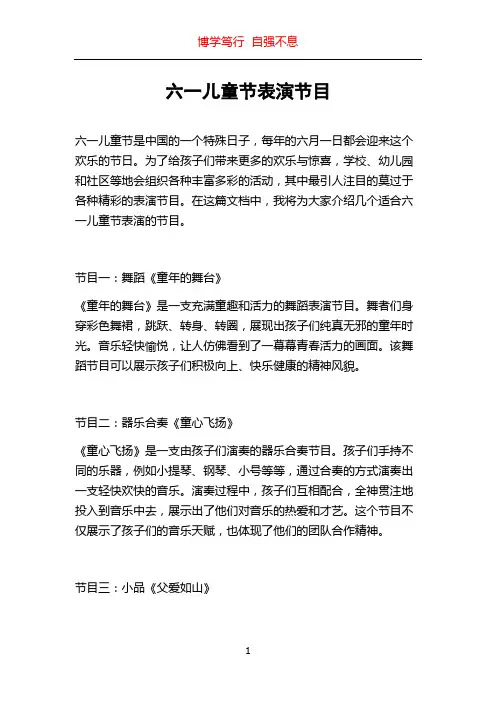 博学笃行 自强不息

六一儿童节表演节目

六一儿童节是中国的一个特殊日子，每年的六月一日都会迎来这个欢乐的节日。为了给孩子们带来更多的欢乐与惊喜，学校、幼儿园和社区等地会组织各种丰富多彩的活动，其中最引人注目的莫过于各种精彩的表演节目。在这篇文档中，我将为大家介绍几个适合六一儿童节表演的节目。

节目一：舞蹈《童年的舞台》

《童年的舞台》是一支充满童趣和活力的舞蹈表演节目。舞者们身穿彩色舞裙，跳跃、转身、转圈，展现出孩子们纯真无邪的童年时光。音乐轻快愉悦，让人仿佛看到了一幕幕青春活力的画面。该舞蹈节目可以展示孩子们积极向上、快乐健康的精神风貌。

节目二：器乐合奏《童心飞扬》

《童心飞扬》是一支由孩子们演奏的器乐合奏节目。孩子们手持不同的乐器，例如小提琴、钢琴、小号等等，通过合奏的方式演奏出一支轻快欢快的音乐。演奏过程中，孩子们互相配合，全神贯注地投入到音乐中去，展示出了他们对音乐的热爱和才艺。这个节目不仅展示了孩子们的音乐天赋，也体现了他们的团队合作精神。

节目三：小品《父爱如山》

1